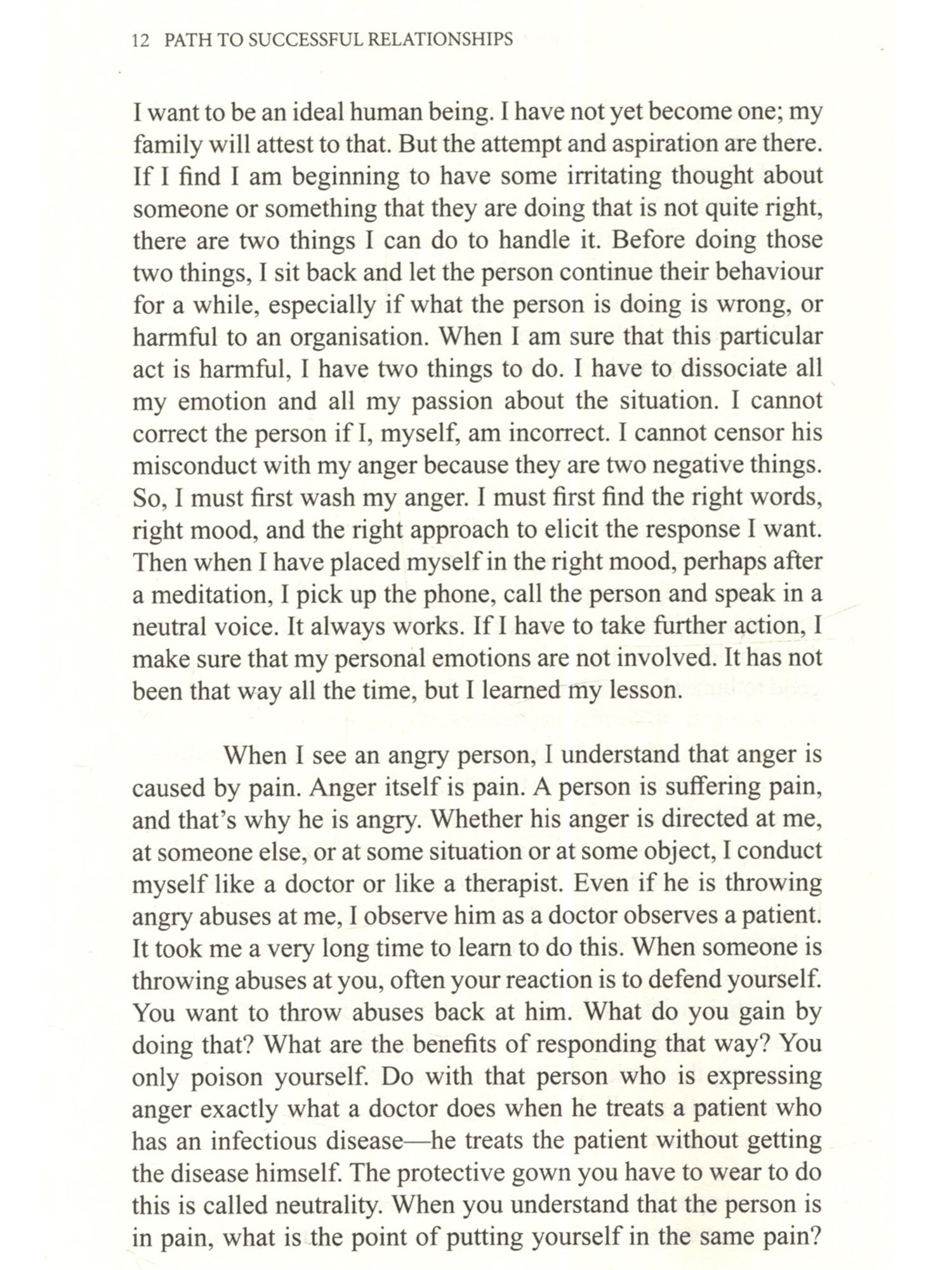 12 PATH TO SUCCESSFUL RELATIONSHIPS

I want to be an ideal human being. I have not yet become one; my family will attest to that. But the attempt and aspiration are there. If I find I am beginning to have some irritating thought about someone or something that they are doing that is not quite right, there are two things I can do to handle it. Before doing those two things, I sit back and let the person continue their behaviour for a while, especially if what the person is doing is wrong, or harmful to an organisation. When I am sure that this particular act is harmful, I have two things to do. I have to dissociate all my emotion and all my passion about the situation. I cannot correct the person if I, myself, am incorrect. I cannot censor his misconduct with my anger because they are two negative things. So, I must first wash my anger. I must first find the right words, right mood, and the right approach to elicit the response I want. Then when I have placed myself in the right mood, perhaps after a meditation, I pick up the phone, call the person and speak in a neutral voice. It always works. If I have to take further action, I make sure that my personal emotions are not involved. It has not been that way all the time, but I learned my lesson.

When I see an angry person, I understand that anger is caused by pain. Anger itself is pain. A person is suffering pain, and that's why he is angry. Whether his anger is directed at me, at someone else, or at some situation or at some object, I conduct myself like a doctor or like a therapist. Even if he is throwing angry abuses at me, I observe him as a doctor observes a patient. It took me a very long time to learn to do this. When someone is throwing abuses at you, often your reaction is to defend yourself. You want to throw abuses back at him. What do you gain by doing that? What are the benefits of responding that way? You only poison yourself. Do with that person who is expressing anger exactly what a doctor does when he treats a patient who has an infectious disease—he treats the patient without getting the disease himself. The protective gown you have to wear to do this is called neutrality. When you understand that the person is in pain, what is the point of putting yourself in the same pain?